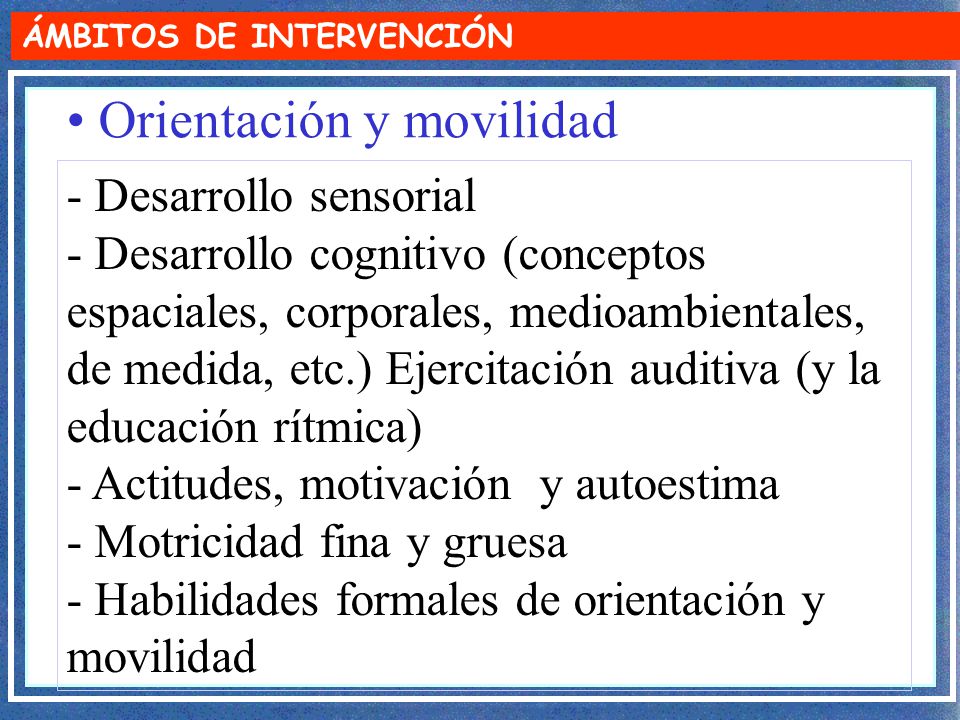 ÁMBITOS DE INTERVENCIÓN

• Orientación y movilidad

- Desarrollo sensorial
- Desarrollo cognitivo (conceptos espaciales, corporales, medioambientales, de medida, etc.) Ejercitación auditiva (y la educación rítmica)
- Actitudes, motivación y autoestima
- Motricidad fina y gruesa
- Habilidades formales de orientación y movilidad